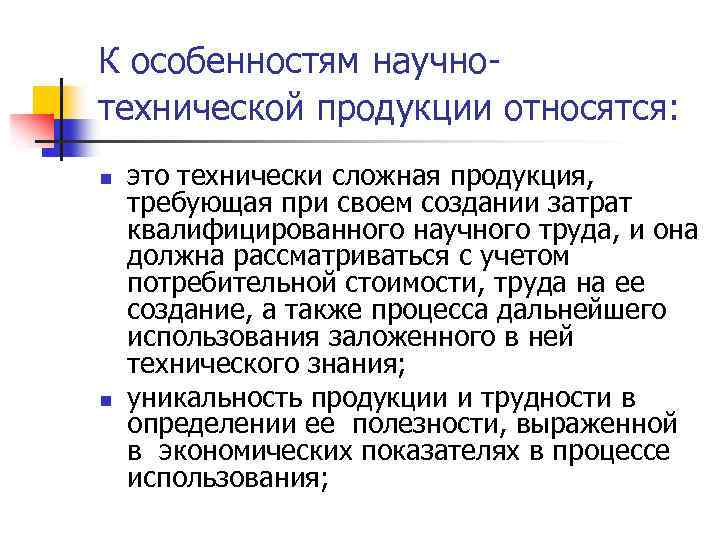 К особенностям научно-технической продукции относятся:

- это технически сложная продукция, требующая при своем создании затрат квалифицированного научного труда, и она должна рассматриваться с учетом потребительной стоимости, труда на ее создание, а также процесса дальнейшего использования заложенного в ней технического знания;
- уникальность продукции и трудности в определении ее полезности, выраженной в экономических показателях в процессе использования;